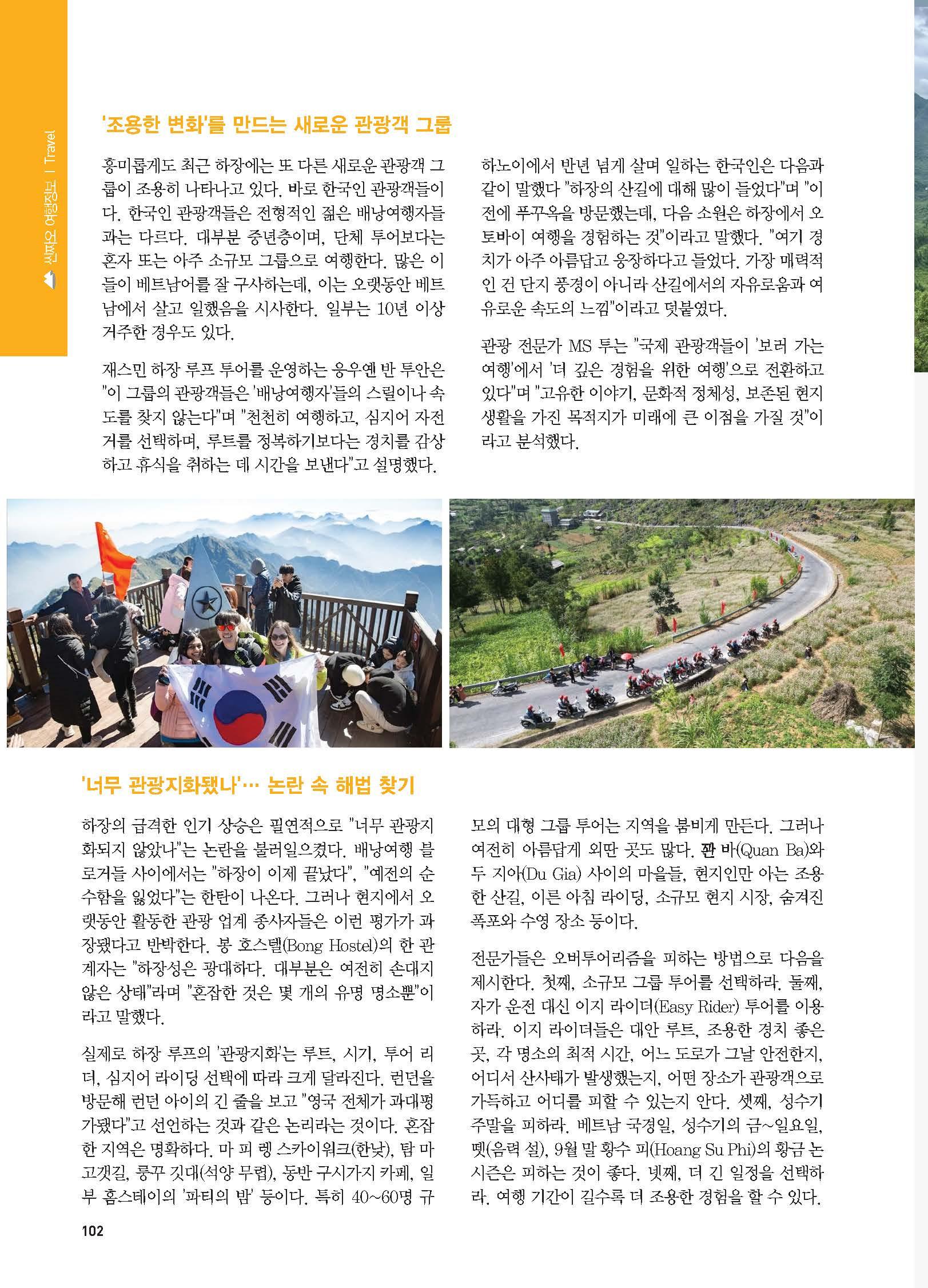 신짜오 여행정보 | Travel

'조용한 변화'를 만드는 새로운 관광객 그룹

흥미롭게도 최근 하장에는 또 다른 새로운 관광객 그룹이 조용히 나타나고 있다. 바로 한국인 관광객들이다. 한국인 관광객들은 전형적인 젊은 배낭여행자들과는 다르다. 대부분 중년층이며, 단체 투어보다는 혼자 또는 아주 소규모 그룹으로 여행한다. 많은 이들이 베트남어를 잘 구사하는데, 이는 오랫동안 베트남에서 살고 일했음을 시사한다. 일부는 10년 이상 거주한 경우도 있다.

재스민 하장 루프 투어를 운영하는 응우옌 반 투안은 "이 그룹의 관광객들은 '배낭여행자'들의 스릴이나 속도를 찾지 않는다"며 "천천히 여행하고, 심지어 자전거를 선택하며, 루트를 정복하기보다는 경치를 감상하고 휴식을 취하는 데 시간을 보낸다"고 설명했다.

하노이에서 반년 넘게 살며 일하는 한국인은 다음과 같이 말했다 "하장의 산길에 대해 많이 들었다"며 "이전에 푸꾸옥을 방문했는데, 다음 소원은 하장에서 오토바이 여행을 경험하는 것"이라고 말했다. "여기 경치가 아주 아름답고 웅장하다고 들었다. 가장 매력적인 건 단지 풍경이 아니라 산길에서의 자유로움과 여유로운 속도의 느낌"이라고 덧붙였다.

관광 전문가 MS 투는 "국제 관광객들이 '보러 가는 여행'에서 '더 깊은 경험을 위한 여행'으로 전환하고 있다"며 "고유한 이야기, 문화적 정체성, 보존된 현지 생활을 가진 목적지가 미래에 큰 이점을 가질 것"이라고 분석했다.

'너무 관광지화됐나'… 논란 속 해법 찾기

하장의 급격한 인기 상승은 필연적으로 "너무 관광지화되지 않았나"는 논란을 불러일으켰다. 배낭여행 블로거들 사이에서는 "하장이 이제 끝났다", "예전의 순수함을 잃었다"는 한탄이 나온다. 그러나 현지에서 오랫동안 활동한 관광 업계 종사자들은 이런 평가가 과장됐다고 반박한다. 봉 호스텔(Bong Hostel)의 한 관계자는 "하장성은 광대하다. 대부분은 여전히 손대지 않은 상태"라며 "혼잡한 것은 몇 개의 유명 명소뿐"이라고 말했다.

실제로 하장 루프의 '관광지화'는 루트, 시기, 투어 리더, 심지어 라이딩 선택에 따라 크게 달라진다. 런던을 방문해 런던 아이의 긴 줄을 보고 "영국 전체가 과대평가됐다"고 선언하는 것과 같은 논리라는 것이다. 혼잡한 지역은 명확하다. 마 피 렝 스카이워크(한낮), 탐 마 고갯길, 룽꾸 깃대(석양 무렵), 동반 구시가지 카페, 일부 홈스테이의 '파티의 밤' 등이다. 특히 40~60명 규모의 대형 그룹 투어는 지역을 붐비게 만든다. 그러나 여전히 아름답게 외딴 곳도 많다. 꽌 바(Quan Ba)와 두 지아(Du Gia) 사이의 마을들, 현지인만 아는 조용한 산길, 이른 아침 라이딩, 소규모 현지 시장, 숨겨진 폭포와 수영 장소 등이다.

전문가들은 오버투어리즘을 피하는 방법으로 다음을 제시한다. 첫째, 소규모 그룹 투어를 선택하라. 둘째, 자가 운전 대신 이지 라이더(Easy Rider) 투어를 이용하라. 이지 라이더들은 대안 루트, 조용한 경치 좋은 곳, 각 명소의 최적 시간, 어느 도로가 그날 안전한지, 어디서 산사태가 발생했는지, 어떤 장소가 관광객으로 가득하고 어디를 피할 수 있는지 안다. 셋째, 성수기 주말을 피하라. 베트남 국경일, 성수기의 금~일요일, 뗏(음력 설), 9월 말 황수 피(Hoang Su Phi)의 황금 논 시즌은 피하는 것이 좋다. 넷째, 더 긴 일정을 선택하라. 여행 기간이 길수록 더 조용한 경험을 할 수 있다.

102